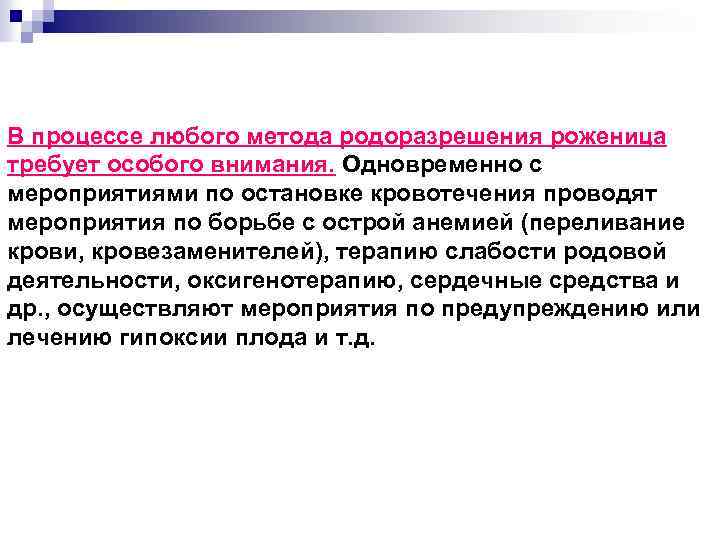 В процессе любого метода родоразрешения роженица требует особого внимания. Одновременно с мероприятиями по остановке кровотечения проводят мероприятия по борьбе с острой анемией (переливание крови, кровезаменителей), терапию слабости родовой деятельности, оксигенотерапию, сердечные средства и др., осуществляют мероприятия по предупреждению или лечению гипоксии плода и т.д.